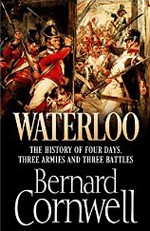 WATERLOO

THE HISTORY OF FOUR DAYS, THREE ARMIES AND THREE BATTLES

Bernard Cornwell